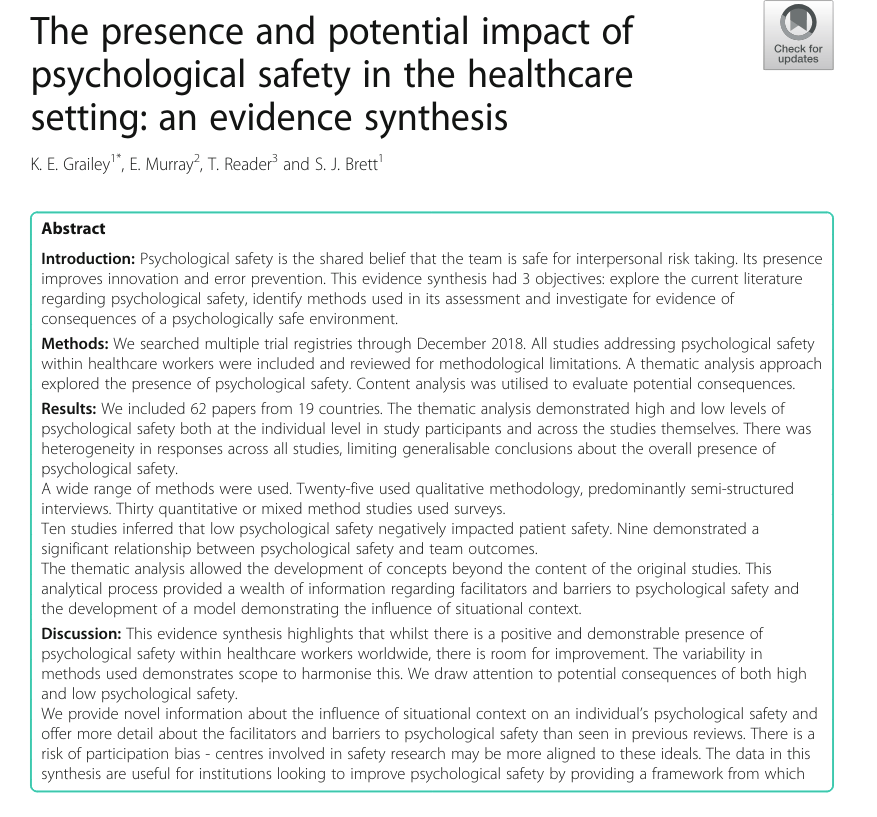 The presence and potential impact of psychological safety in the healthcare setting: an evidence synthesis

Check for updates

K. E. Grailey$^{1*}$, E. Murray$^{2}$, T. Reader$^{3}$ and S. J. Brett$^{1}$

Abstract

Introduction: Psychological safety is the shared belief that the team is safe for interpersonal risk taking. Its presence improves innovation and error prevention. This evidence synthesis had 3 objectives: explore the current literature regarding psychological safety, identify methods used in its assessment and investigate for evidence of consequences of a psychologically safe environment.

Methods: We searched multiple trial registries through December 2018. All studies addressing psychological safety within healthcare workers were included and reviewed for methodological limitations. A thematic analysis approach explored the presence of psychological safety. Content analysis was utilised to evaluate potential consequences.

Results: We included 62 papers from 19 countries. The thematic analysis demonstrated high and low levels of psychological safety both at the individual level in study participants and across the studies themselves. There was heterogeneity in responses across all studies, limiting generalisable conclusions about the overall presence of psychological safety.
A wide range of methods were used. Twenty-five used qualitative methodology, predominantly semi-structured interviews. Thirty quantitative or mixed method studies used surveys.
Ten studies inferred that low psychological safety negatively impacted patient safety. Nine demonstrated a significant relationship between psychological safety and team outcomes.
The thematic analysis allowed the development of concepts beyond the content of the original studies. This analytical process provided a wealth of information regarding facilitators and barriers to psychological safety and the development of a model demonstrating the influence of situational context.

Discussion: This evidence synthesis highlights that whilst there is a positive and demonstrable presence of psychological safety within healthcare workers worldwide, there is room for improvement. The variability in methods used demonstrates scope to harmonise this. We draw attention to potential consequences of both high and low psychological safety.
We provide novel information about the influence of situational context on an individual's psychological safety and offer more detail about the facilitators and barriers to psychological safety than seen in previous reviews. There is a risk of participation bias - centres involved in safety research may be more aligned to these ideals. The data in this synthesis are useful for institutions looking to improve psychological safety by providing a framework from which